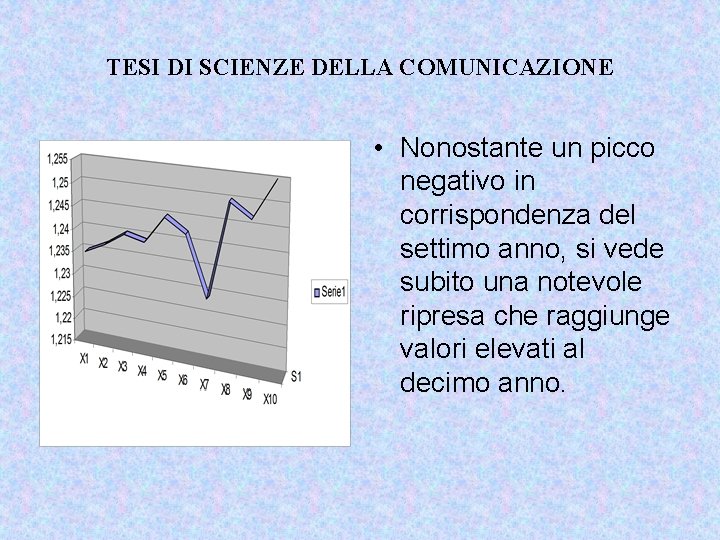 TESI DI SCIENZE DELLA COMUNICAZIONE

1,255
1,25
1,245
1,24
1,235
1,23
1,225
1,22
1,215
X1 X2 X3 X4 X5 X6 X7 X8 X9 X10
S1
Serie1

• Nonostante un picco negativo in corrispondenza del settimo anno, si vede subito una notevole ripresa che raggiunge valori elevati al decimo anno.